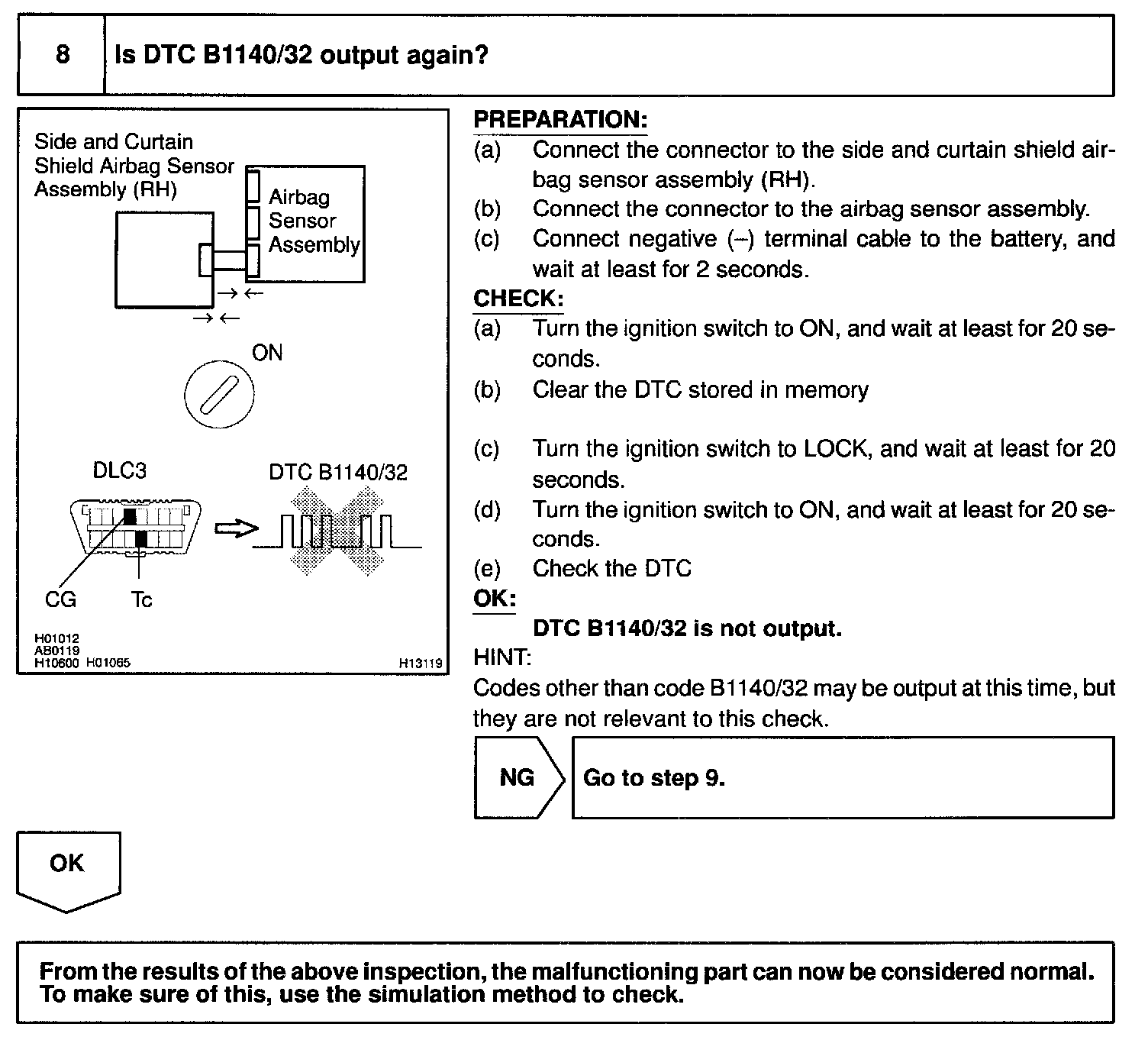 8

Is DTC B1140/32 output again?

Side and Curtain Shield Airbag Sensor Assembly (RH)

Airbag Sensor Assembly

ON

DLC3

DTC B1140/32

CG

Tc

H01012
AB0119
H10600 H01065

H13119

PREPARATION:
(a) Connect the connector to the side and curtain shield airbag sensor assembly (RH).
(b) Connect the connector to the airbag sensor assembly.
(c) Connect negative (–) terminal cable to the battery, and wait at least for 2 seconds.

CHECK:
(a) Turn the ignition switch to ON, and wait at least for 20 seconds.
(b) Clear the DTC stored in memory

(c) Turn the ignition switch to LOCK, and wait at least for 20 seconds.
(d) Turn the ignition switch to ON, and wait at least for 20 seconds.
(e) Check the DTC

OK:
DTC B1140/32 is not output.

HINT:
Codes other than code B1140/32 may be output at this time, but they are not relevant to this check.

NG

Go to step 9.

OK

From the results of the above inspection, the malfunctioning part can now be considered normal. To make sure of this, use the simulation method to check.